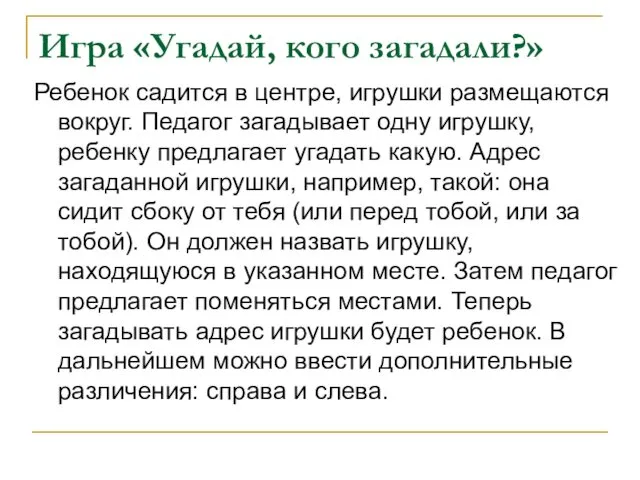 Игра «Угадай, кого загадали?»

Ребенок садится в центре, игрушки размещаются вокруг. Педагог загадывает одну игрушку, ребенку предлагает угадать какую. Адрес загаданной игрушки, например, такой: она сидит сбоку от тебя (или перед тобой, или за тобой). Он должен назвать игрушку, находящуюся в указанном месте. Затем педагог предлагает поменяться местами. Теперь загадывать адрес игрушки будет ребенок. В дальнейшем можно ввести дополнительные различения: справа и слева.